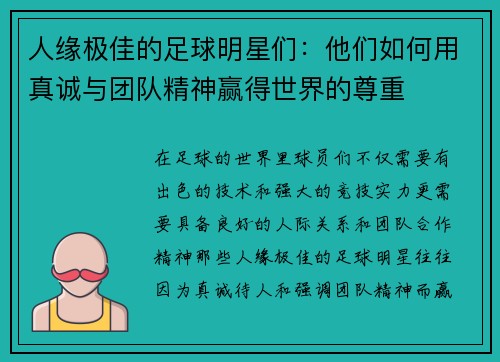 人缘极佳的足球明星们：他们如何用真诚与团队精神赢得世界的尊重

在足球的世界里球员们不仅需要有出色的技术和强大的竞技实力更需要具备良好的人际关系和团队合作精神那些人缘极佳的足球明星往往因为真诚待人和强调团队精神而赢